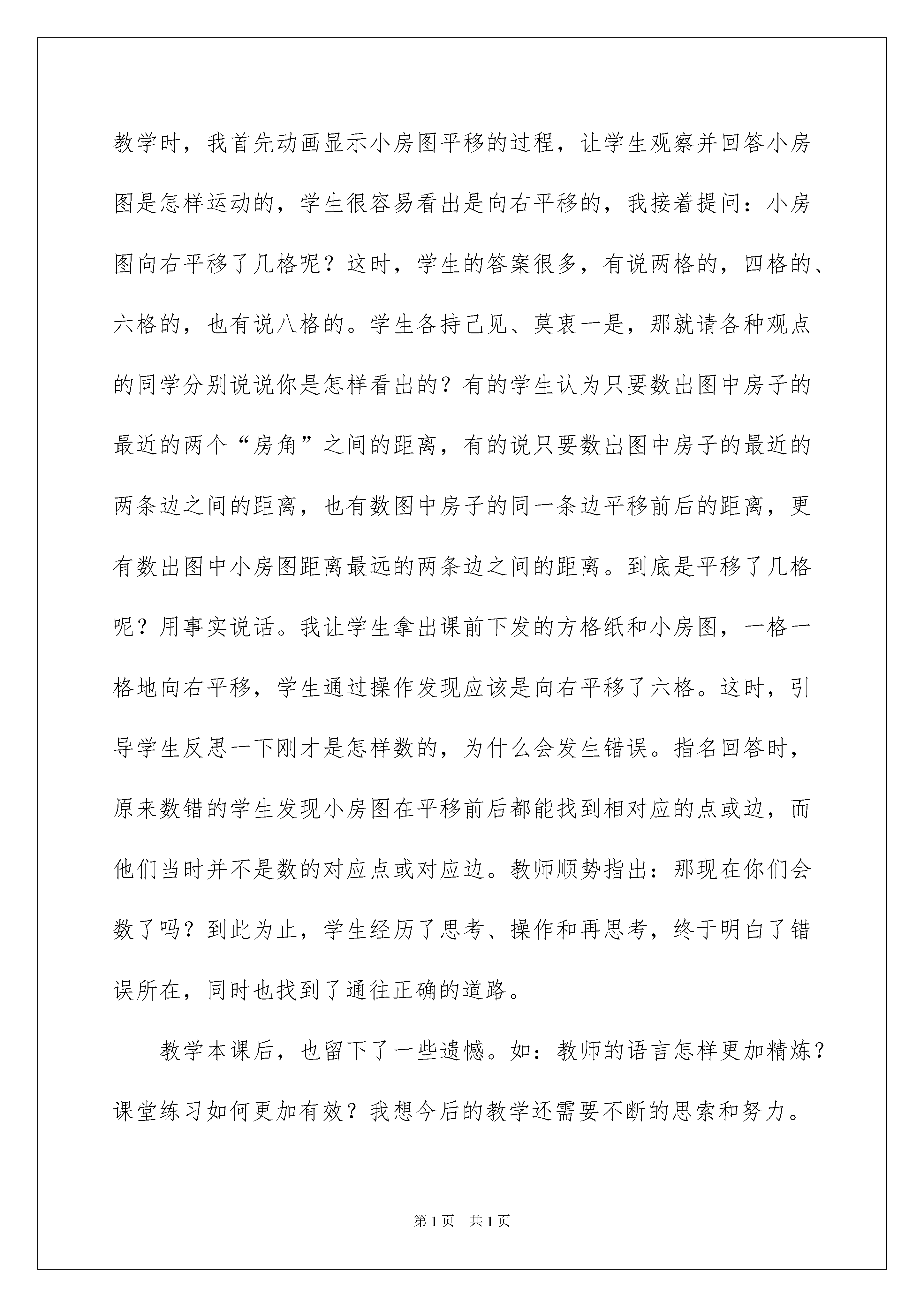 教学时，我首先动画显示小房图平移的过程，让学生观察并回答小房图是怎样运动的，学生很容易看出是向右平移的，我接着提问：小房图向右平移了几格呢？这时，学生的答案很多，有说两格的，四格的、六格的，也有说八格的。学生各持己见、莫衷一是，那就请各种观点的同学分别说说你是怎样看出的？有的学生认为只要数出图中房子的最近的两个“房角”之间的距离，有的说只要数出图中房子的最近的两条边之间的距离，也有数图中房子的同一条边平移前后的距离，更有数出图中小房图距离最远的两条边之间的距离。到底是平移了几格呢？用事实说话。我让学生拿出课前下发的方格纸和小房图，一格一格地向右平移，学生通过操作发现应该是向右平移了六格。这时，引导学生反思一下刚才是怎样数的，为什么会发生错误。指名回答时，原来数错的学生发现小房图在平移前后都能找到相对应的点或边，而他们当时并不是数的对应点或对应边。教师顺势指出：那现在你们会数了吗？到此为止，学生经历了思考、操作和再思考，终于明白了错误所在，同时也找到了通往正确的道路。

教学本课后，也留下了一些遗憾。如：教师的语言怎样更加精炼？课堂练习如何更加有效？我想今后的教学还需要不断的思索和努力。

第1页　共1页